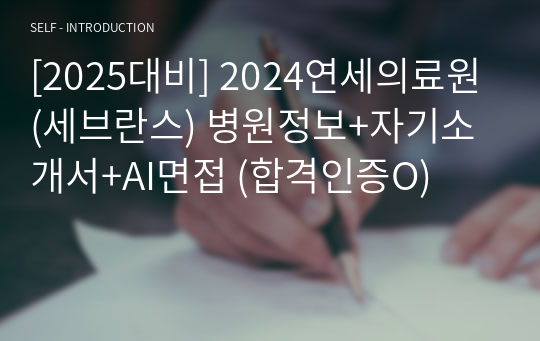 SELF - INTRODUCTION

[2025대비] 2024연세의료원(세브란스) 병원정보+자기소개서+AI면접 (합격인증O)